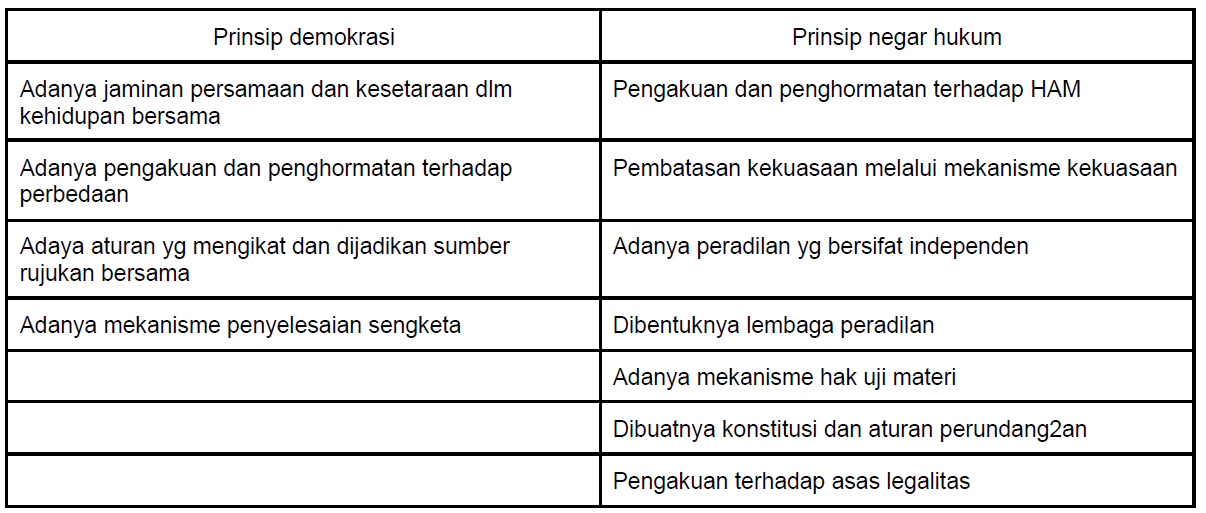 | Prinsip demokrasi | Prinsip negar hukum |
|---|---|
| Adanya jaminan persamaan dan kesetaraan dlm kehidupan bersama | Pengakuan dan penghormatan terhadap HAM |
| Adanya pengakuan dan penghormatan terhadap perbedaan | Pembatasan kekuasaan melalui mekanisme kekuasaan |
| Adaya aturan yg mengikat dan dijadikan sumber rujukan bersama | Adanya peradilan yg bersifat independen |
| Adanya mekanisme penyelesaian sengketa | Dibentuknya lembaga peradilan |
| | Adanya mekanisme hak uji materi |
| | Dibuatnya konstitusi dan aturan perundang2an |
| | Pengakuan terhadap asas legalitas |